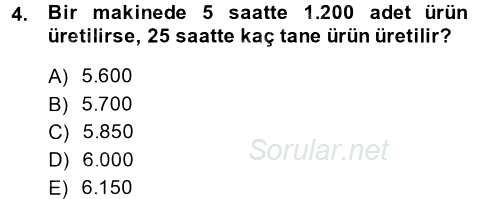 4. Bir makinede 5 saatte 1.200 adet ürün üretilirse, 25 saatte kaç tane ürün üretilir?

A) 5.600
B) 5.700
C) 5.850
D) 6.000
E) 6.150

Sorular.net